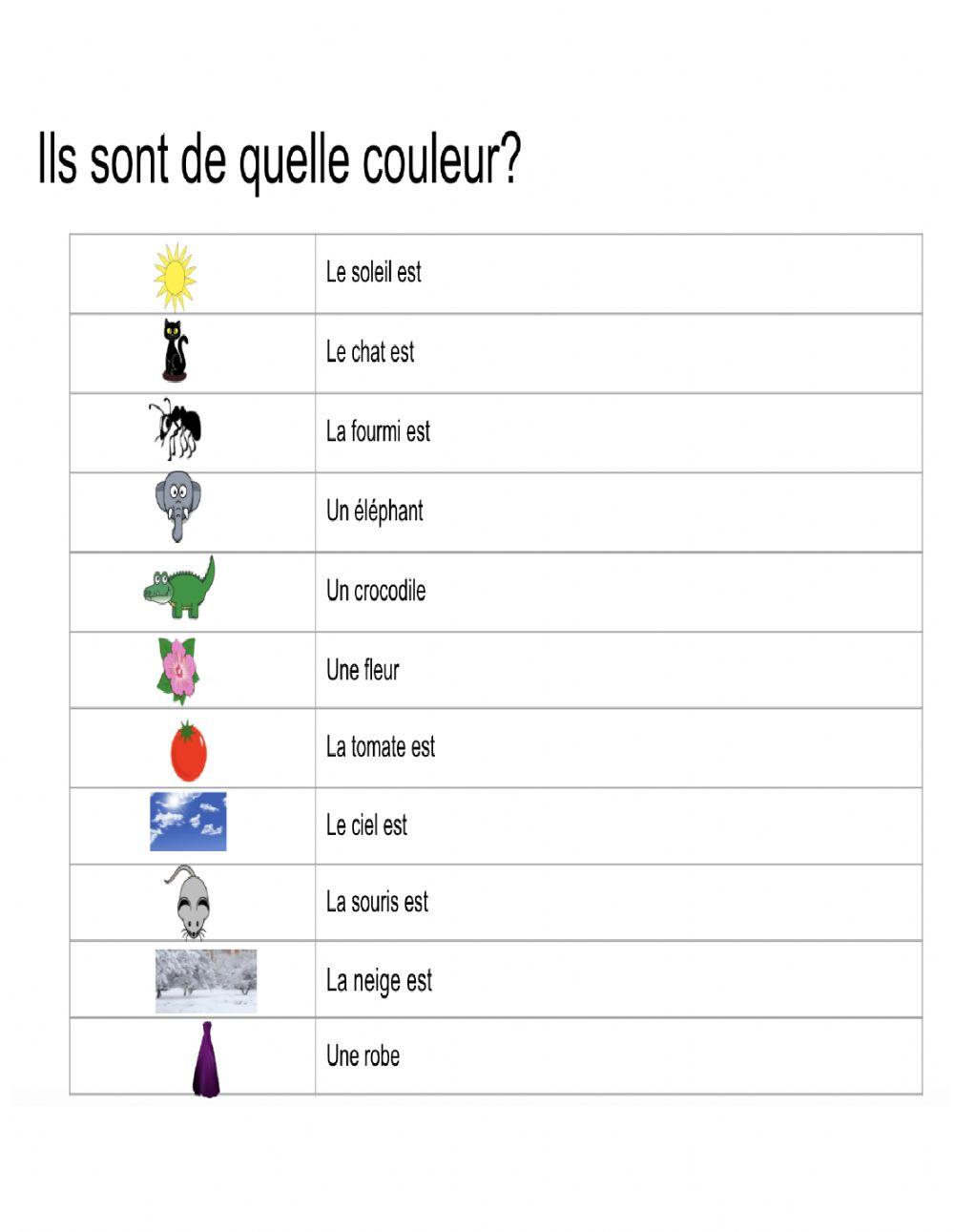 Ils sont de quelle couleur?

| | |
|---|---|
| | Le soleil est |
| | Le chat est |
| | La fourmi est |
| | Un éléphant |
| | Un crocodile |
| | Une fleur |
| | La tomate est |
| | Le ciel est |
| | La souris est |
| | La neige est |
| | Une robe |